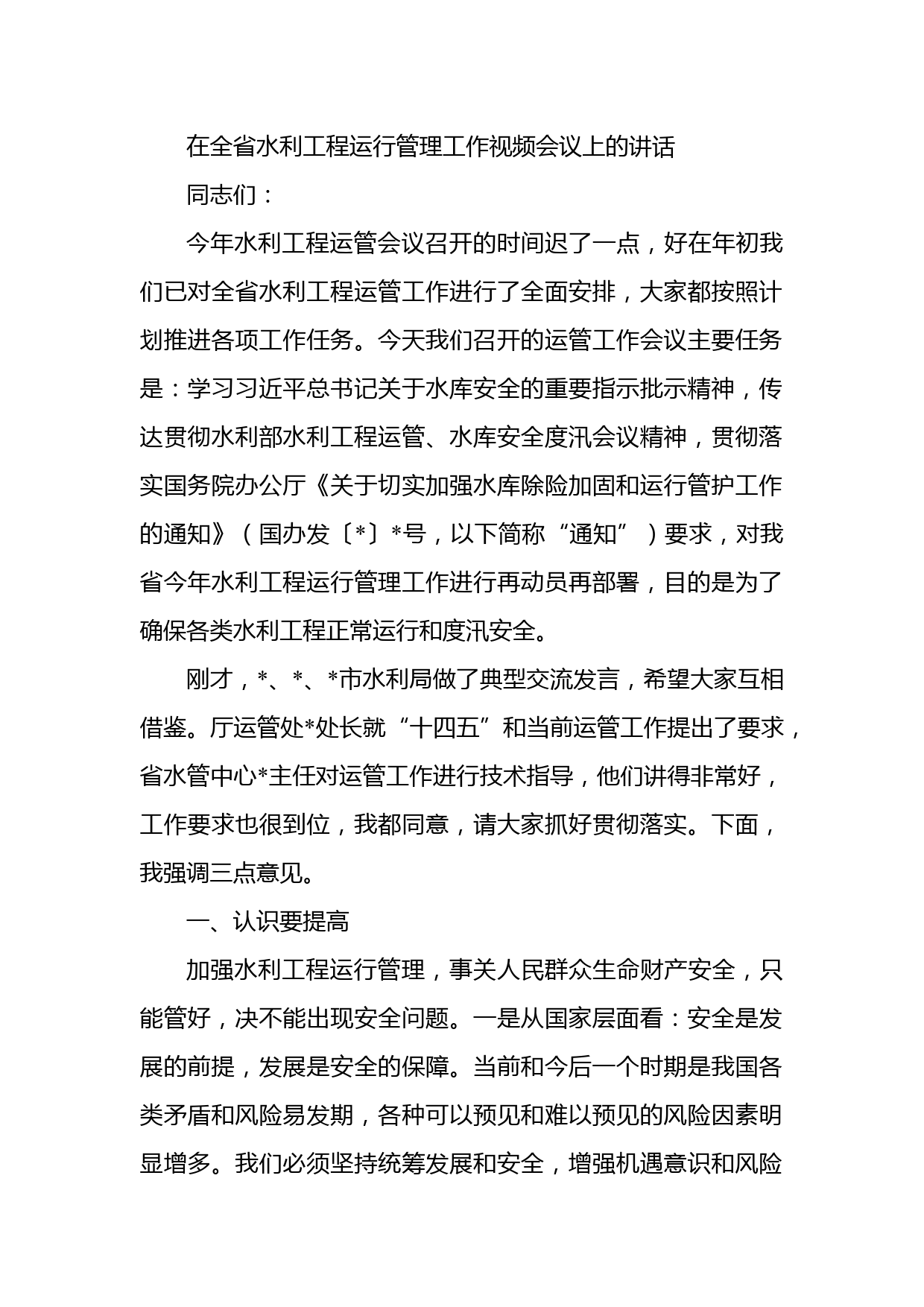 在全省水利工程运行管理工作视频会议上的讲话

同志们：

今年水利工程运管会议召开的时间迟了一点，好在年初我们已对全省水利工程运管工作进行了全面安排，大家都按照计划推进各项工作任务。今天我们召开的运管工作会议主要任务是：学习习近平总书记关于水库安全的重要指示批示精神，传达贯彻水利部水利工程运管、水库安全度汛会议精神，贯彻落实国务院办公厅《关于切实加强水库除险加固和运行管护工作的通知》（国办发〔*〕*号，以下简称“通知”）要求，对我省今年水利工程运行管理工作进行再动员再部署，目的是为了确保各类水利工程正常运行和度汛安全。

刚才，*、*、*市水利局做了典型交流发言，希望大家互相借鉴。厅运管处*处长就“十四五”和当前运管工作提出了要求，省水管中心*主任对运管工作进行技术指导，他们讲得非常好，工作要求也很到位，我都同意，请大家抓好贯彻落实。下面，我强调三点意见。

一、认识要提高

加强水利工程运行管理，事关人民群众生命财产安全，只能管好，决不能出现安全问题。一是从国家层面看：安全是发展的前提，发展是安全的保障。当前和今后一个时期是我国各类矛盾和风险易发期，各种可以预见和难以预见的风险因素明显增多。我们必须坚持统筹发展和安全，增强机遇意识和风险